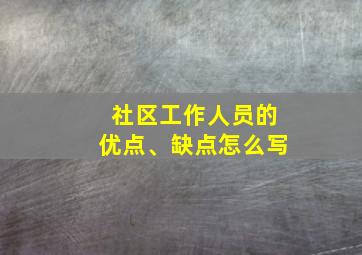 社区工作人员的
优点、缺点怎么写